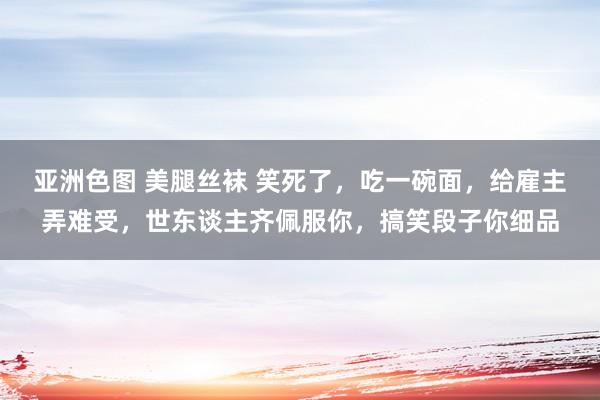 亚洲色图 美腿丝袜 笑死了，吃一碗面，给雇主弄难受，世东谈主齐佩服你，搞笑段子你细品